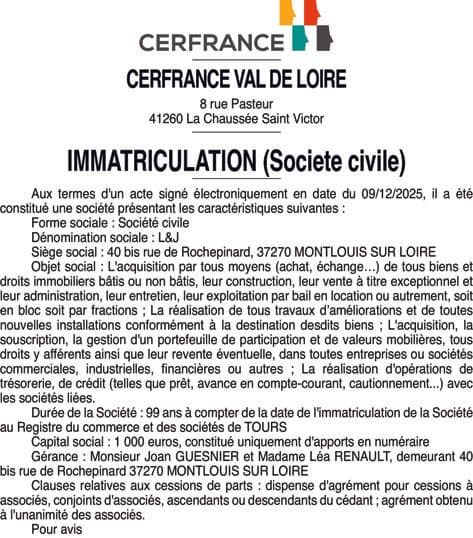 CERFRANCE

CERFRANCE VAL DE LOIRE

8 rue Pasteur
41260 La Chaussée Saint Victor

IMMATRICULATION (Societe civile)

Aux termes d'un acte signé électroniquement en date du 09/12/2025, il a été constitué une société présentant les caractéristiques suivantes :

Forme sociale : Société civile

Dénomination sociale : L&J

Siège social : 40 bis rue de Rochepinard, 37270 MONTLOUIS SUR LOIRE

Objet social : L'acquisition par tous moyens (achat, échange…) de tous biens et droits immobiliers bâtis ou non bâtis, leur construction, leur vente à titre exceptionnel et leur administration, leur entretien, leur exploitation par bail en location ou autrement, soit en bloc soit par fractions ; La réalisation de tous travaux d'améliorations et de toutes nouvelles installations conformément à la destination desdits biens ; L'acquisition, la souscription, la gestion d'un portefeuille de participation et de valeurs mobilières, tous droits y afférents ainsi que leur revente éventuelle, dans toutes entreprises ou sociétés commerciales, industrielles, financières ou autres ; La réalisation d'opérations de trésorerie, de crédit (telles que prêt, avance en compte-courant, cautionnement...) avec les sociétés liées.

Durée de la Société : 99 ans à compter de la date de l'immatriculation de la Société au Registre du commerce et des sociétés de TOURS

Capital social : 1 000 euros, constitué uniquement d'apports en numéraire

Gérance : Monsieur Joan GUESNIER et Madame Léa RENAULT, demeurant 40 bis rue de Rochepinard 37270 MONTLOUIS SUR LOIRE

Clauses relatives aux cessions de parts : dispense d'agrément pour cessions à associés, conjoints d'associés, ascendants ou descendants du cédant ; agrément obtenu à l'unanimité des associés.

Pour avis